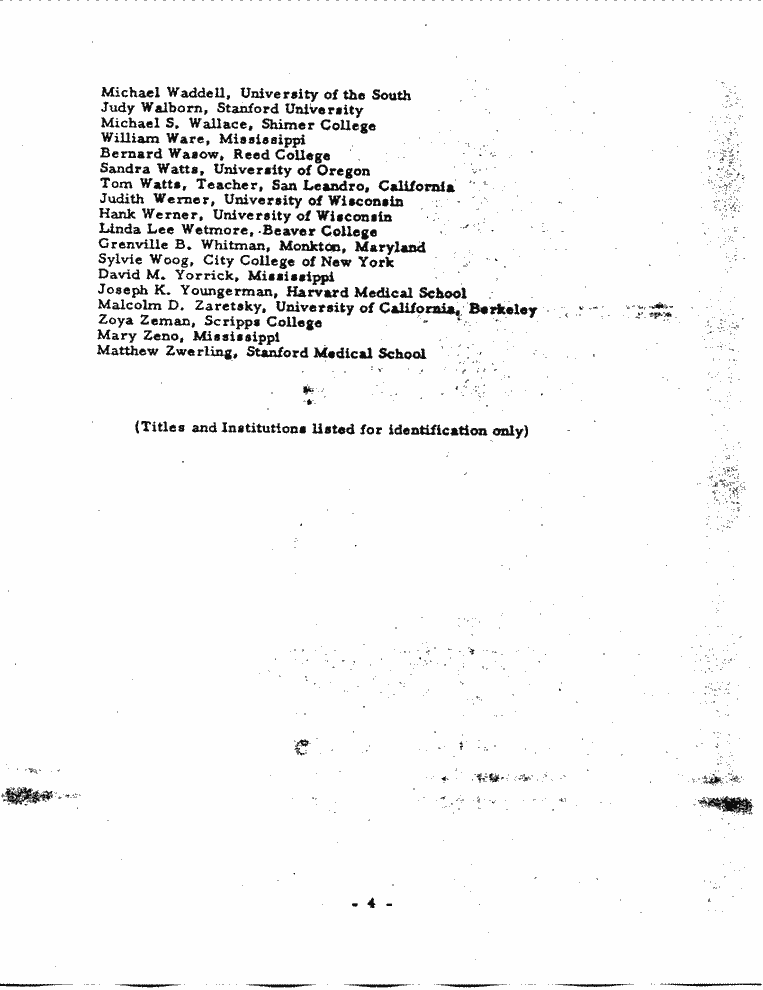 Michael Waddell, University of the South
Judy Walborn, Stanford University
Michael S. Wallace, Shimer College
William Ware, Mississippi
Bernard Wasow, Reed College
Sandra Watts, University of Oregon
Tom Watts, Teacher, San Leandro, California
Judith Werner, University of Wisconsin
Hank Werner, University of Wisconsin
Linda Lee Wetmore, Beaver College
Grenville B. Whitman, Monkton, Maryland
Sylvie Woog, City College of New York
David M. Yorrick, Mississippi
Joseph K. Youngerman, Harvard Medical School
Malcolm D. Zaretsky, University of California, Berkeley
Zoya Zeman, Scripps College
Mary Zeno, Mississippi
Matthew Zwerling, Stanford Medical School

(Titles and Institutions listed for identification only)

- 4 -